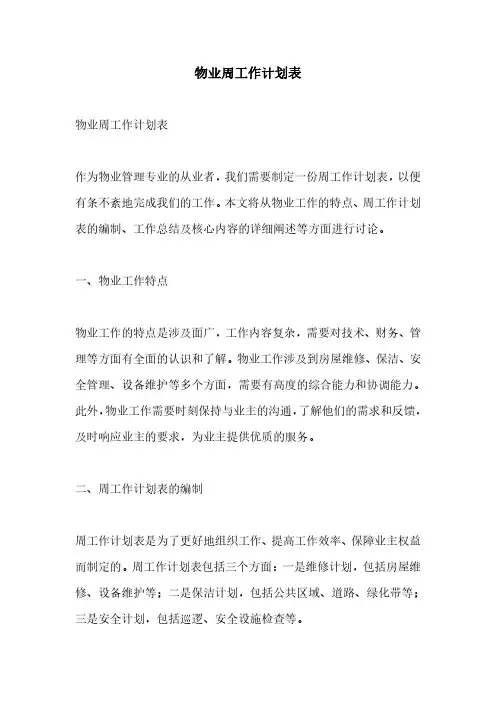 物业周工作计划表

物业周工作计划表

作为物业管理专业的从业者，我们需要制定一份周工作计划表，以便有条不紊地完成我们的工作。本文将从物业工作的特点、周工作计划表的编制、工作总结及核心内容的详细阐述等方面进行讨论。

一、物业工作特点

物业工作的特点是涉及面广，工作内容复杂，需要对技术、财务、管理等方面有全面的认识和了解。物业工作涉及到房屋维修、保洁、安全管理、设备维护等多个方面，需要有高度的综合能力和协调能力。此外，物业工作需要时刻保持与业主的沟通，了解他们的需求和反馈，及时响应业主的要求，为业主提供优质的服务。

二、周工作计划表的编制

周工作计划表是为了更好地组织工作、提高工作效率、保障业主权益而制定的。周工作计划表包括三个方面：一是维修计划，包括房屋维修、设备维护等；二是保洁计划，包括公共区域、道路、绿化带等；三是安全计划，包括巡逻、安全设施检查等。